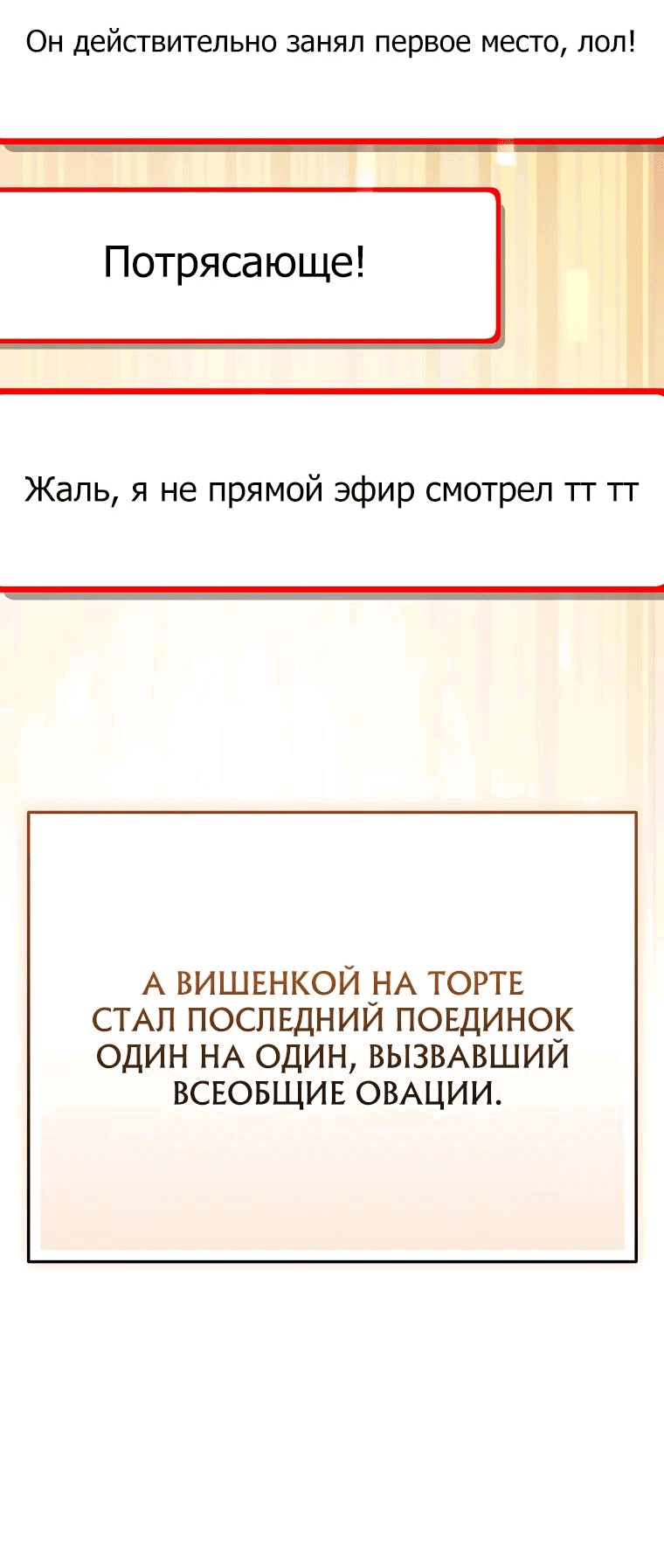 Он действительно занял первое место, лол!

Потрясающе!

Жаль, я не прямой эфир смотрел тт тт

А ВИШЕНКОЙ НА ТОРТЕ СТАЛ ПОСЛЕДНИЙ ПОЕДИНОК ОДИН НА ОДИН, ВЫЗВАВШИЙ ВСЕОБЩИЕ ОВАЦИИ.